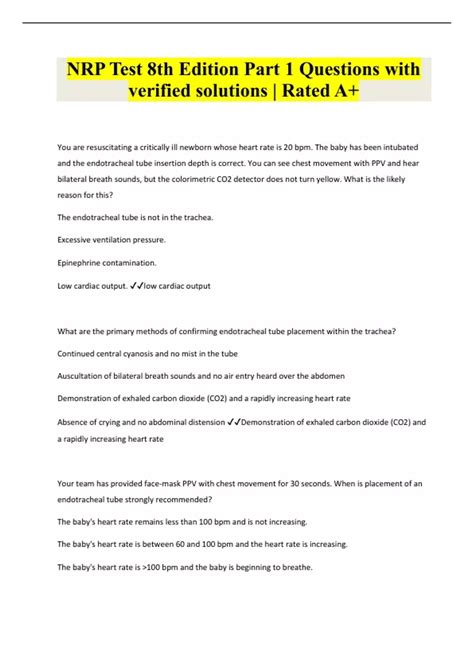 NRP Test 8th Edition Part 1 Questions with verified solutions | Rated A+

You are resuscitating a critically ill newborn whose heart rate is 20 bpm. The baby has been intubated and the endotracheal tube insertion depth is correct. You can see chest movement with PPV and hear bilateral breath sounds, but the colorimetric CO2 detector does not turn yellow. What is the likely reason for this?

The endotracheal tube is not in the trachea.

Excessive ventilation pressure.

Epinephrine contamination.

Low cardiac output. ✓✓low cardiac output

What are the primary methods of confirming endotracheal tube placement within the trachea?

Continued central cyanosis and no mist in the tube

Auscultation of bilateral breath sounds and no air entry heard over the abdomen

Demonstration of exhaled carbon dioxide (CO2) and a rapidly increasing heart rate

Absence of crying and no abdominal distension ✓✓Demonstration of exhaled carbon dioxide (CO2) and a rapidly increasing heart rate

Your team has provided face-mask PPV with chest movement for 30 seconds. When is placement of an endotracheal tube strongly recommended?

The baby's heart rate remains less than 100 bpm and is not increasing.

The baby's heart rate is between 60 and 100 bpm and the heart rate is increasing.

The baby's heart rate is >100 bpm and the baby is beginning to breathe.